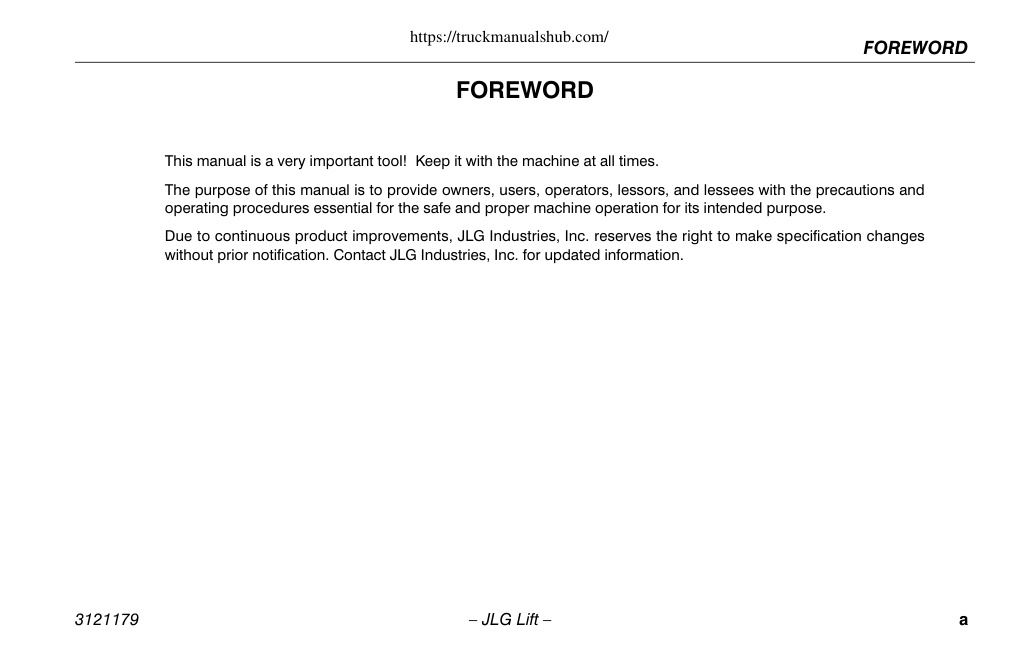 https://truckmanualshub.com/

FOREWORD

FOREWORD

This manual is a very important tool! Keep it with the machine at all times.

The purpose of this manual is to provide owners, users, operators, lessors, and lessees with the precautions and operating procedures essential for the safe and proper machine operation for its intended purpose.

Due to continuous product improvements, JLG Industries, Inc. reserves the right to make specification changes without prior notification. Contact JLG Industries, Inc. for updated information.

3121179

– JLG Lift –

a